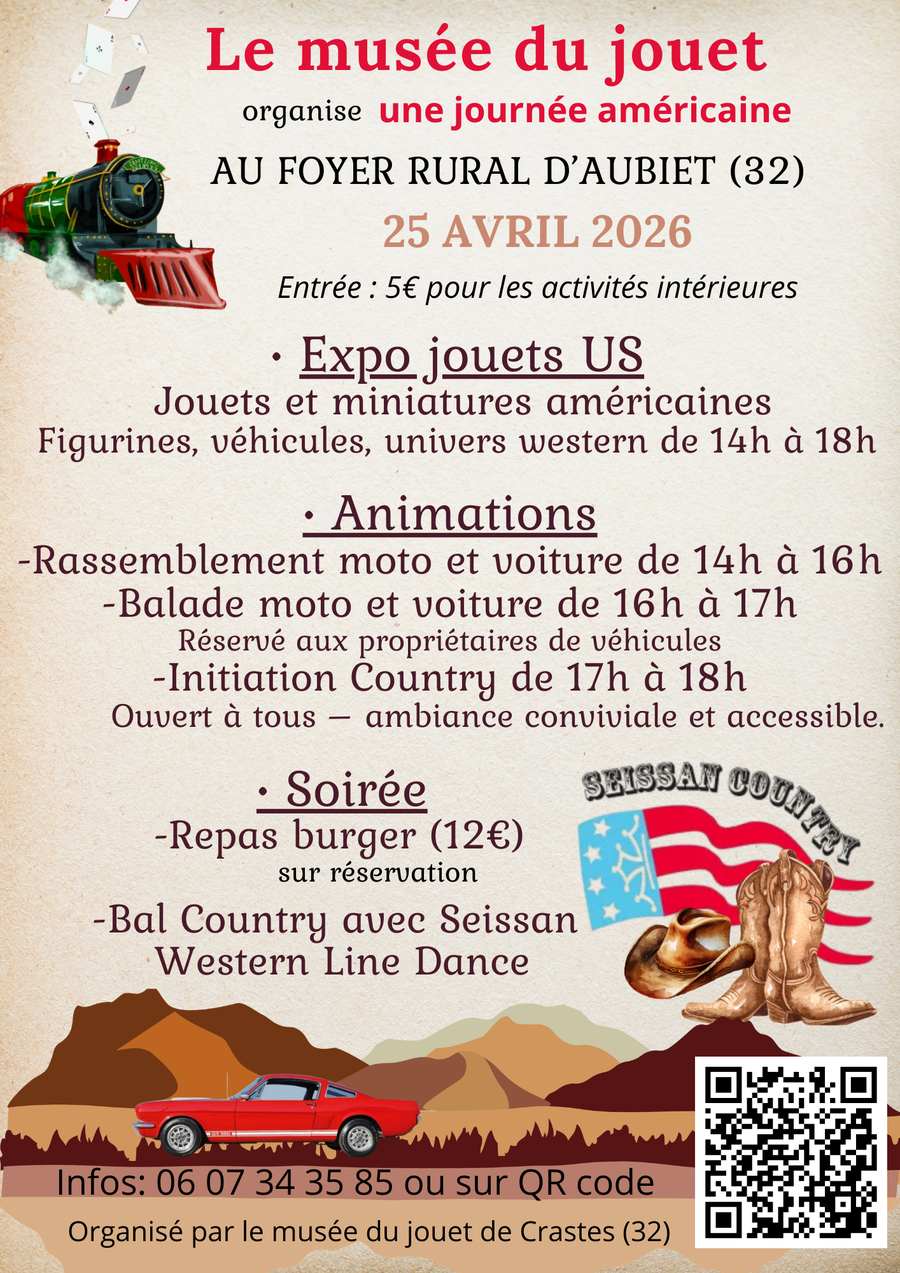 Le musée du jouet

organise une journée américaine

AU FOYER RURAL D'AUBIET (32)

25 AVRIL 2026

Entrée : 5€ pour les activités intérieures

• Expo jouets US

Jouets et miniatures américaines

Figurines, véhicules, univers western de 14h à 18h

• Animations

-Rassemblement moto et voiture de 14h à 16h

-Balade moto et voiture de 16h à 17h

Réservé aux propriétaires de véhicules

-Initiation Country de 17h à 18h

Ouvert à tous — ambiance conviviale et accessible.

• Soirée

-Repas burger (12€)

sur réservation

-Bal Country avec Seissan Western Line Dance

SEISSAN COUNTRY

Infos: 06 07 34 35 85 ou sur QR code

Organisé par le musée du jouet de Crastes (32)